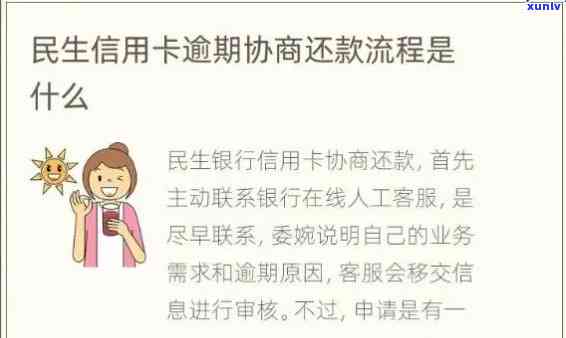 xunlv

民生信用卡逾期协商还款流程是什么

民生银行信用卡协商还款，首先主动联系银行在线人工客服，是尽早联系，委婉说明自己的业务需求和逾期原因，客服会移交信息进行审核。不过，申请是有一